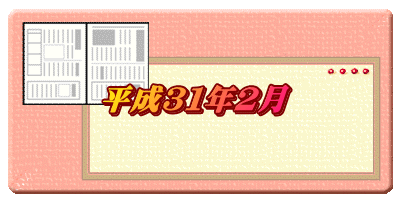 平成31年2月